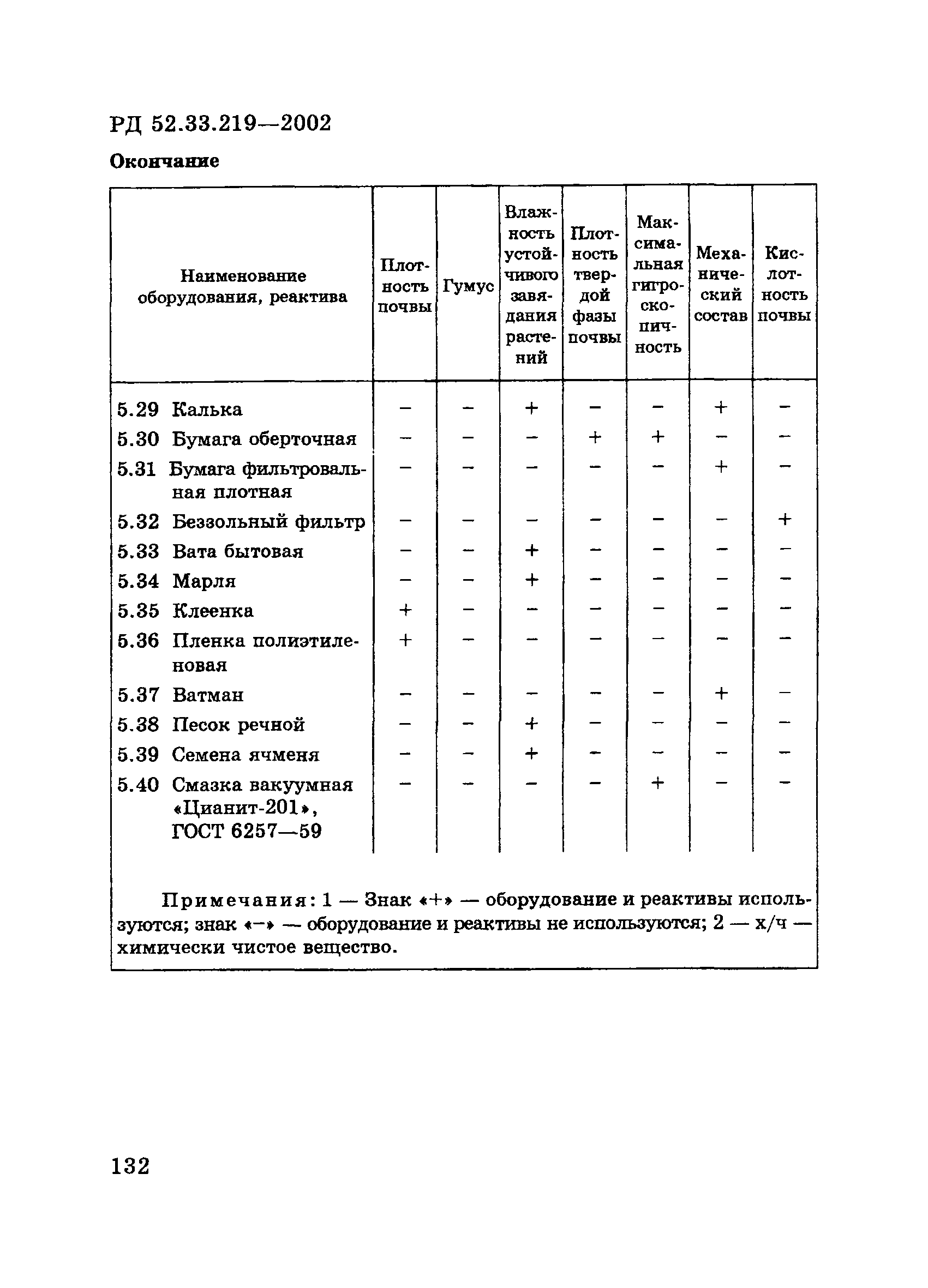 РД 52.33.219—2002

Окончание

| Наименование оборудования, реактива | Плотность почвы | Гумус | Влажность устойчивого завядания растений | Плотность твердой фазы почвы | Максимальная гигроскопичность | Механический состав | Кислотность почвы |
|---|---|---|---|---|---|---|---|
| 5.29 Калька | – | – | + | – | – | + | – |
| 5.30 Бумага оберточная | – | – | – | + | + | – | – |
| 5.31 Бумага фильтровальная плотная | – | – | – | – | – | + | – |
| 5.32 Беззольный фильтр | – | – | – | – | – | – | + |
| 5.33 Вата бытовая | – | – | + | – | – | – | – |
| 5.34 Марля | – | – | + | – | – | – | – |
| 5.35 Клеенка | + | – | – | – | – | – | – |
| 5.36 Пленка полиэтиленовая | + | – | – | – | – | – | – |
| 5.37 Ватман | – | – | – | – | – | + | – |
| 5.38 Песок речной | – | – | + | – | – | – | – |
| 5.39 Семена ячменя | – | – | + | – | – | – | – |
| 5.40 Смазка вакуумная «Цианит-201», ГОСТ 6257—59 | – | – | – | – | + | – | – |

Примечания: 1 — Знак «+» — оборудование и реактивы используются; знак «–» — оборудование и реактивы не используются; 2 — х/ч — химически чистое вещество.

132